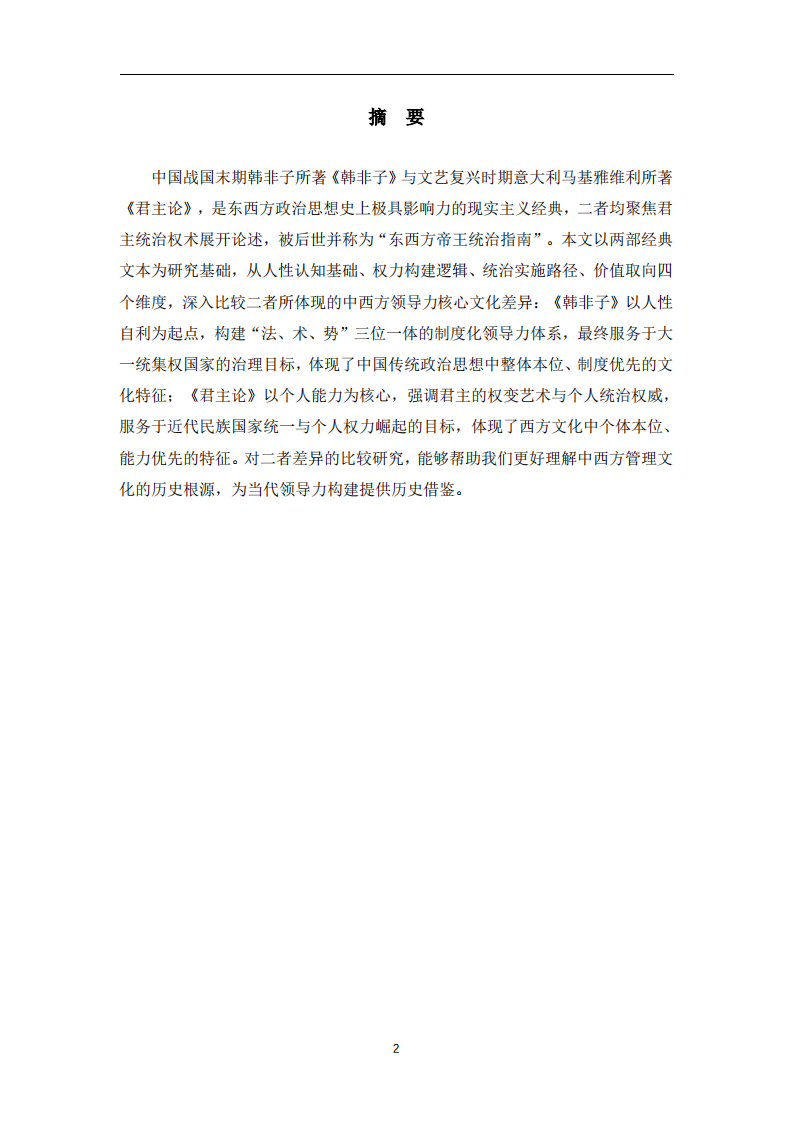 摘　要

中国战国末期韩非子所著《韩非子》与文艺复兴时期意大利马基雅维利所著《君主论》，是东西方政治思想史上极具影响力的现实主义经典，二者均聚焦君主统治权术展开论述，被后世并称为“东西方帝王统治指南”。本文以两部经典文本为研究基础，从人性认知基础、权力构建逻辑、统治实施路径、价值取向四个维度，深入比较二者所体现的中西方领导力核心文化差异：《韩非子》以人性自利为起点，构建“法、术、势”三位一体的制度化领导力体系，最终服务于大一统集权国家的治理目标，体现了中国传统政治思想中整体本位、制度优先的文化特征；《君主论》以个人能力为核心，强调君主的权变艺术与个人统治权威，服务于近代民族国家统一与个人权力崛起的目标，体现了西方文化中个体本位、能力优先的特征。对二者差异的比较研究，能够帮助我们更好理解中西方管理文化的历史根源，为当代领导力构建提供历史借鉴。

2